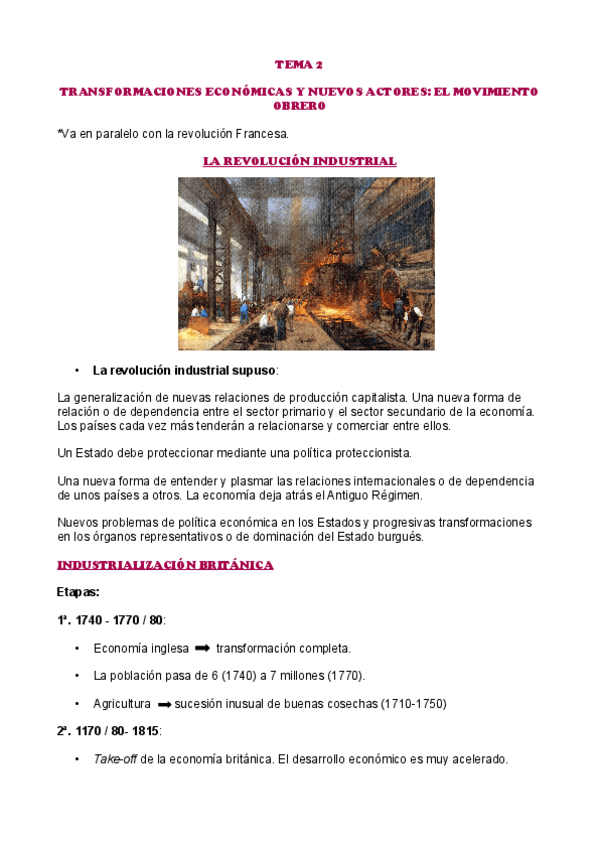 TEMA 2

TRANSFORMACIONES ECONÓMICAS Y NUEVOS ACTORES: EL MOVIMIENTO OBRERO

*Va en paralelo con la revolución Francesa.

LA REVOLUCIÓN INDUSTRIAL

• La revolución industrial supuso:

La generalización de nuevas relaciones de producción capitalista. Una nueva forma de relación o de dependencia entre el sector primario y el sector secundario de la economía. Los países cada vez más tenderán a relacionarse y comerciar entre ellos.

Un Estado debe proteccionar mediante una política proteccionista.

Una nueva forma de entender y plasmar las relaciones internacionales o de dependencia de unos países a otros. La economía deja atrás el Antiguo Régimen.

Nuevos problemas de política económica en los Estados y progresivas transformaciones en los órganos representativos o de dominación del Estado burgués.

INDUSTRIALIZACIÓN BRITÁNICA

Etapas:

1ª. 1740 - 1770 / 80:

• Economía inglesa ➡ transformación completa.

• La población pasa de 6 (1740) a 7 millones (1770).

• Agricultura ➡ sucesión inusual de buenas cosechas (1710-1750)

2ª. 1170 / 80- 1815:

• Take-off de la economía británica. El desarrollo económico es muy acelerado.